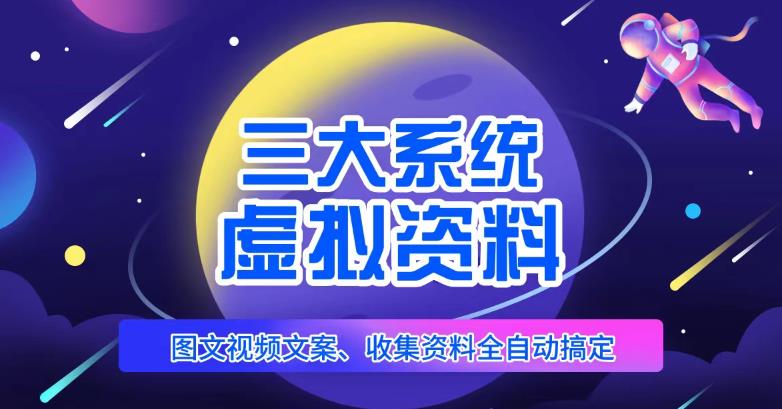 三大系统
虚拟资料

图文视频文案、收集资料全自动搞定